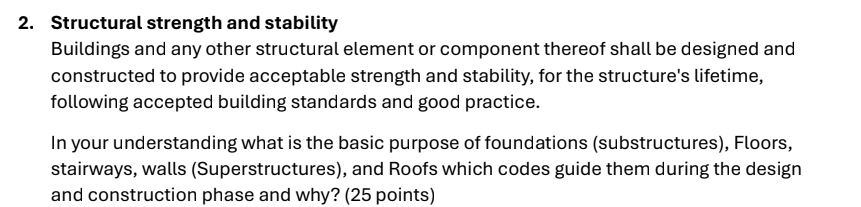 2. Structural strength and stability

Buildings and any other structural element or component thereof shall be designed and constructed to provide acceptable strength and stability, for the structure's lifetime, following accepted building standards and good practice.

In your understanding what is the basic purpose of foundations (substructures), Floors, stairways, walls (Superstructures), and Roofs which codes guide them during the design and construction phase and why? (25 points)